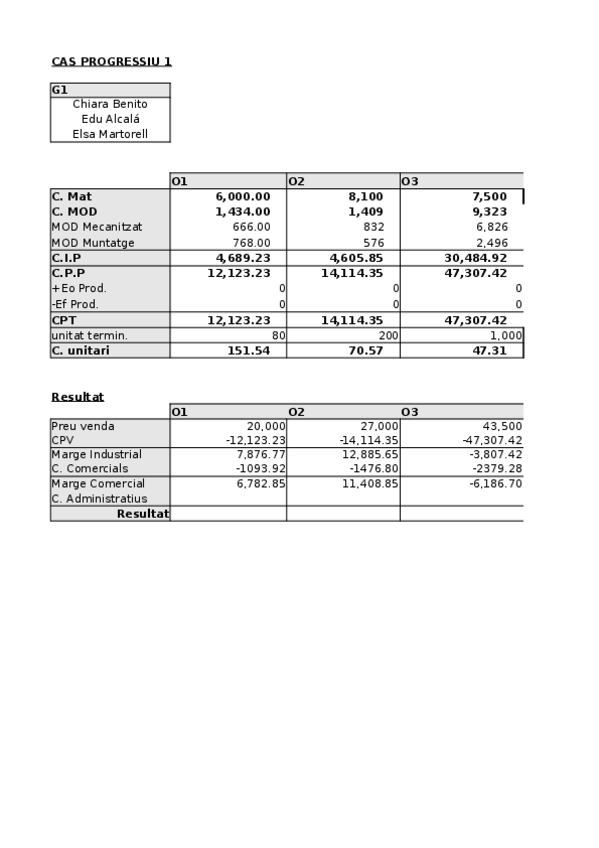 CAS PROGRESSIU 1

| G1 |
|---|
| Chiara Benito |
| Edu Alcalá |
| Elsa Martorell |

| | O1 | O2 | O3 |
|---|---|---|---|
| C. Mat | 6,000.00 | 8,100 | 7,500 |
| C. MOD | 1,434.00 | 1,409 | 9,323 |
| MOD Mecanitzat | 666.00 | 832 | 6,826 |
| MOD Muntatge | 768.00 | 576 | 2,496 |
| C.I.P | 4,689.23 | 4,605.85 | 30,484.92 |
| C.P.P | 12,123.23 | 14,114.35 | 47,307.42 |
| +Eo Prod. | 0 | 0 | 0 |
| -Ef Prod. | 0 | 0 | 0 |
| CPT | 12,123.23 | 14,114.35 | 47,307.42 |
| unitat termin. | 80 | 200 | 1,000 |
| C. unitari | 151.54 | 70.57 | 47.31 |

Resultat

| | O1 | O2 | O3 |
|---|---|---|---|
| Preu venda | 20,000 | 27,000 | 43,500 |
| CPV | -12,123.23 | -14,114.35 | -47,307.42 |
| Marge Industrial | 7,876.77 | 12,885.65 | -3,807.42 |
| C. Comercials | -1093.92 | -1476.80 | -2379.28 |
| Marge Comercial | 6,782.85 | 11,408.85 | -6,186.70 |
| C. Administratius | | | |
| Resultat | | | |